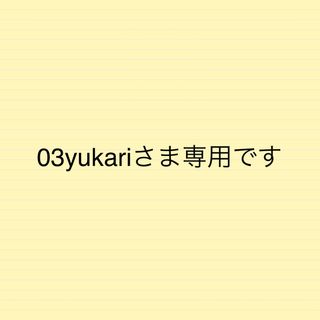 03yukariさま専用です